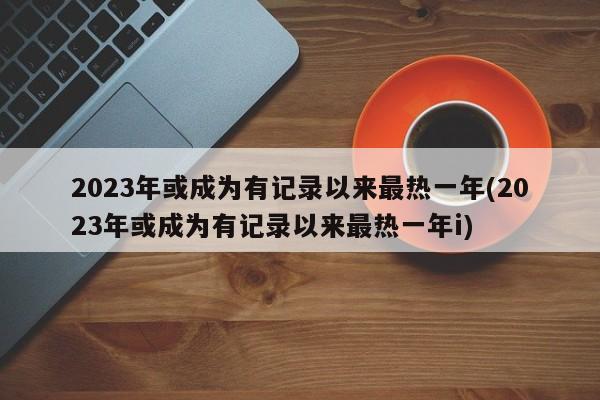 2023年或成为有记录以来最热一年(2023年或成为有记录以来最热一年i)